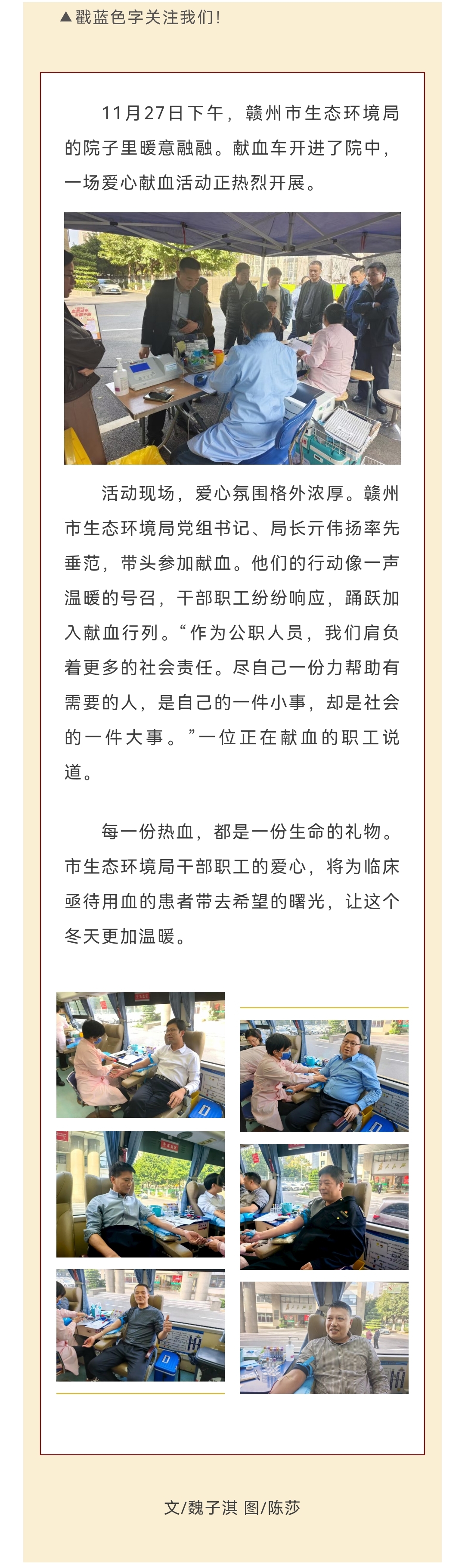 ▲戳蓝色字关注我们！

11月27日下午，赣州市生态环境局的院子里暖意融融。献血车开进了院中，一场爱心献血活动正热烈开展。

活动现场，爱心氛围格外浓厚。赣州市生态环境局党组书记、局长亓伟扬率先垂范，带头参加献血。他们的行动像一声温暖的号召，干部职工纷纷响应，踊跃加入献血行列。“作为公职人员，我们肩负着更多的社会责任。尽自己一份力帮助有需要的人，是自己的一件小事，却是社会的一件大事。”一位正在献血的职工说道。

每一份热血，都是一份生命的礼物。市生态环境局干部职工的爱心，将为临床亟待用血的患者带去希望的曙光，让这个冬天更加温暖。

文/魏子淇 图/陈莎